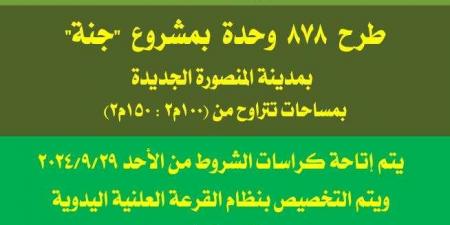 طرح ٨٧٨ وحدة بمشروع "جنة"

بمدينة المنصورة الجديدة

بمساحات تتراوح من (١٠٠م٢ : ١٥٠م٢)

يتم إتاحة كراسات الشروط من الأحد ٢٠٢٤/٩/٢٩

ويتم التخصيص بنظام القرعة العلنية اليدوية